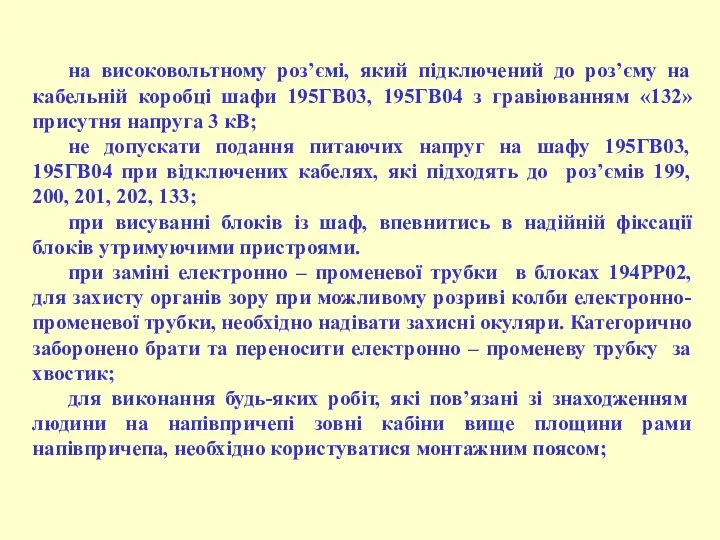 на високовольтному роз’ємі, який підключений до роз’єму на кабельній коробці шафи 195ГВ03, 195ГВ04 з гравіюванням «132» присутня напруга 3 кВ;

не допускати подання питаючих напруг на шафу 195ГВ03, 195ГВ04 при відключених кабелях, які підходять до роз’ємів 199, 200, 201, 202, 133;

при висуванні блоків із шаф, впевнитись в надійній фіксації блоків утримуючими пристроями.

при заміні електронно – променевої трубки в блоках 194РР02, для захисту органів зору при можливому розриві колби електронно-променевої трубки, необхідно надівати захисні окуляри. Категорично заборонено брати та переносити електронно – променеву трубку за хвостик;

для виконання будь-яких робіт, які пов’язані зі знаходженням людини на напівпричепі зовні кабіни вище площини рами напівпричепа, необхідно користуватися монтажним поясом;